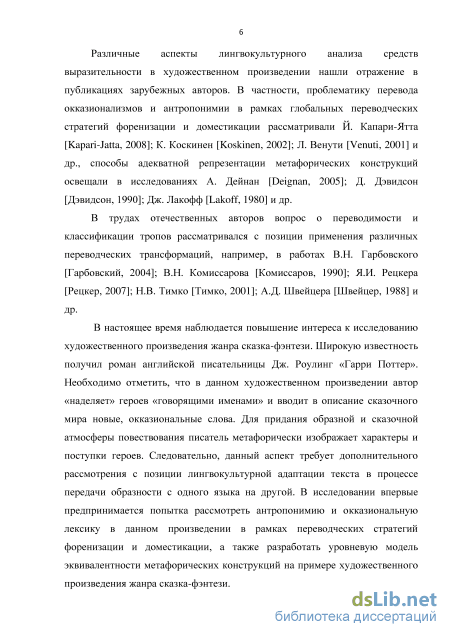 6

Различные аспекты лингвокультурного анализа средств выразительности в художественном произведении нашли отражение в публикациях зарубежных авторов. В частности, проблематику перевода окказионализмов и антропонимии в рамках глобальных переводческих стратегий форенизации и доместикации рассматривали Й. Капари-Ятта [Kapari-Jatta, 2008]; К. Коскинен [Koskinen, 2002]; Л. Венути [Venuti, 2001] и др., способы адекватной репрезентации метафорических конструкций освещали в исследованиях А. Дейнан [Deignan, 2005]; Д. Дэвидсон [Дэвидсон, 1990]; Дж. Лакофф [Lakoff, 1980] и др.

В трудах отечественных авторов вопрос о переводимости и классификации тропов рассматривался с позиции применения различных переводческих трансформаций, например, в работах В.Н. Гарбовского [Гарбовский, 2004]; В.Н. Комиссарова [Комиссаров, 1990]; Я.И. Рецкера [Рецкер, 2007]; Н.В. Тимко [Тимко, 2001]; А.Д. Швейцера [Швейцер, 1988] и др.

В настоящее время наблюдается повышение интереса к исследованию художественного произведения жанра сказка-фэнтези. Широкую известность получил роман английской писательницы Дж. Роулинг «Гарри Поттер». Необходимо отметить, что в данном художественном произведении автор «наделяет» героев «говорящими именами» и вводит в описание сказочного мира новые, окказиональные слова. Для придания образной и сказочной атмосферы повествования писатель метафорически изображает характеры и поступки героев. Следовательно, данный аспект требует дополнительного рассмотрения с позиции лингвокультурной адаптации текста в процессе передачи образности с одного языка на другой. В исследовании впервые предпринимается попытка рассмотреть антропонимию и окказиональную лексику в данном произведении в рамках переводческих стратегий форенизации и доместикации, а также разработать уровневую модель эквивалентности метафорических конструкций на примере художественного произведения жанра сказка-фэнтези.

dsLib.net
библиотека диссертаций